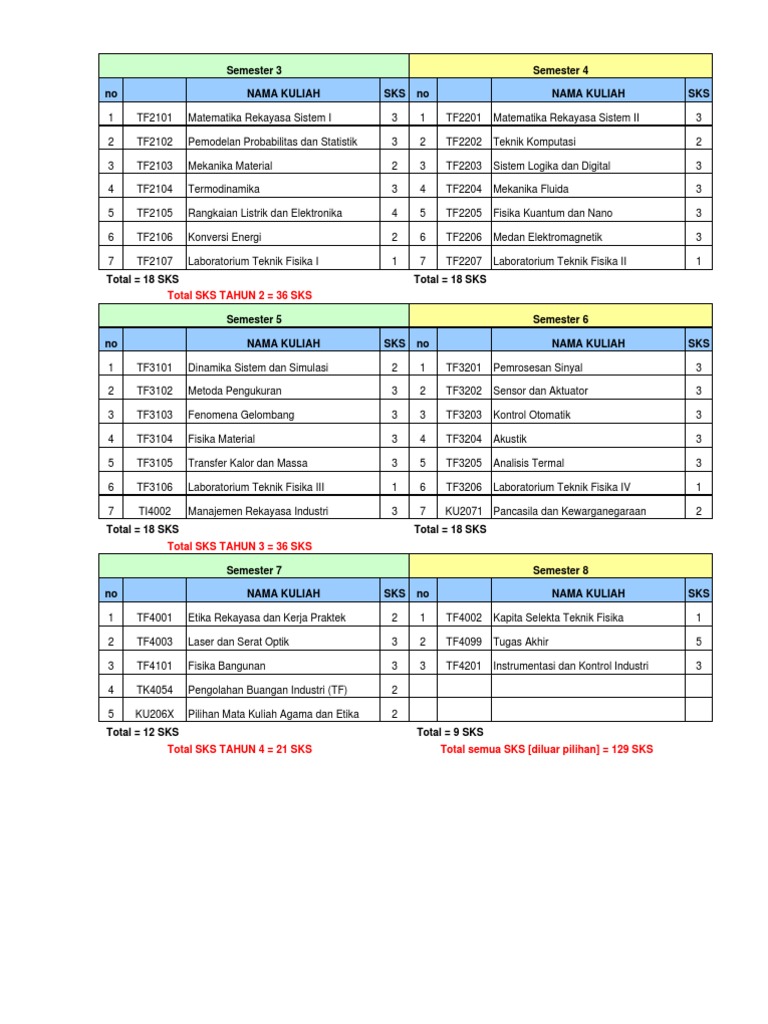 | Semester 3 | | | | Semester 4 | | | |
|---|---|---|---|---|---|---|---|
| no | | NAMA KULIAH | SKS | no | | NAMA KULIAH | SKS |
| 1 | TF2101 | Matematika Rekayasa Sistem I | 3 | 1 | TF2201 | Matematika Rekayasa Sistem II | 3 |
| 2 | TF2102 | Pemodelan Probabilitas dan Statistik | 3 | 2 | TF2202 | Teknik Komputasi | 2 |
| 3 | TF2103 | Mekanika Material | 2 | 3 | TF2203 | Sistem Logika dan Digital | 3 |
| 4 | TF2104 | Termodinamika | 3 | 4 | TF2204 | Mekanika Fluida | 3 |
| 5 | TF2105 | Rangkaian Listrik dan Elektronika | 4 | 5 | TF2205 | Fisika Kuantum dan Nano | 3 |
| 6 | TF2106 | Konversi Energi | 2 | 6 | TF2206 | Medan Elektromagnetik | 3 |
| 7 | TF2107 | Laboratorium Teknik Fisika I | 1 | 7 | TF2207 | Laboratorium Teknik Fisika II | 1 |

Total = 18 SKS
Total = 18 SKS
Total SKS TAHUN 2 = 36 SKS

| Semester 5 | | | | Semester 6 | | | |
|---|---|---|---|---|---|---|---|
| no | | NAMA KULIAH | SKS | no | | NAMA KULIAH | SKS |
| 1 | TF3101 | Dinamika Sistem dan Simulasi | 2 | 1 | TF3201 | Pemrosesan Sinyal | 3 |
| 2 | TF3102 | Metoda Pengukuran | 3 | 2 | TF3202 | Sensor dan Aktuator | 3 |
| 3 | TF3103 | Fenomena Gelombang | 3 | 3 | TF3203 | Kontrol Otomatik | 3 |
| 4 | TF3104 | Fisika Material | 3 | 4 | TF3204 | Akustik | 3 |
| 5 | TF3105 | Transfer Kalor dan Massa | 3 | 5 | TF3205 | Analisis Termal | 3 |
| 6 | TF3106 | Laboratorium Teknik Fisika III | 1 | 6 | TF3206 | Laboratorium Teknik Fisika IV | 1 |
| 7 | TI4002 | Manajemen Rekayasa Industri | 3 | 7 | KU2071 | Pancasila dan Kewarganegaraan | 2 |

Total = 18 SKS
Total = 18 SKS
Total SKS TAHUN 3 = 36 SKS

| Semester 7 | | | | Semester 8 | | | |
|---|---|---|---|---|---|---|---|
| no | | NAMA KULIAH | SKS | no | | NAMA KULIAH | SKS |
| 1 | TF4001 | Etika Rekayasa dan Kerja Praktek | 2 | 1 | TF4002 | Kapita Selekta Teknik Fisika | 1 |
| 2 | TF4003 | Laser dan Serat Optik | 3 | 2 | TF4099 | Tugas Akhir | 5 |
| 3 | TF4101 | Fisika Bangunan | 3 | 3 | TF4201 | Instrumentasi dan Kontrol Industri | 3 |
| 4 | TK4054 | Pengolahan Buangan Industri (TF) | 2 | | | | |
| 5 | KU206X | Pilihan Mata Kuliah Agama dan Etika | 2 | | | | |

Total = 12 SKS
Total = 9 SKS
Total SKS TAHUN 4 = 21 SKS
Total semua SKS [diluar pilihan] = 129 SKS